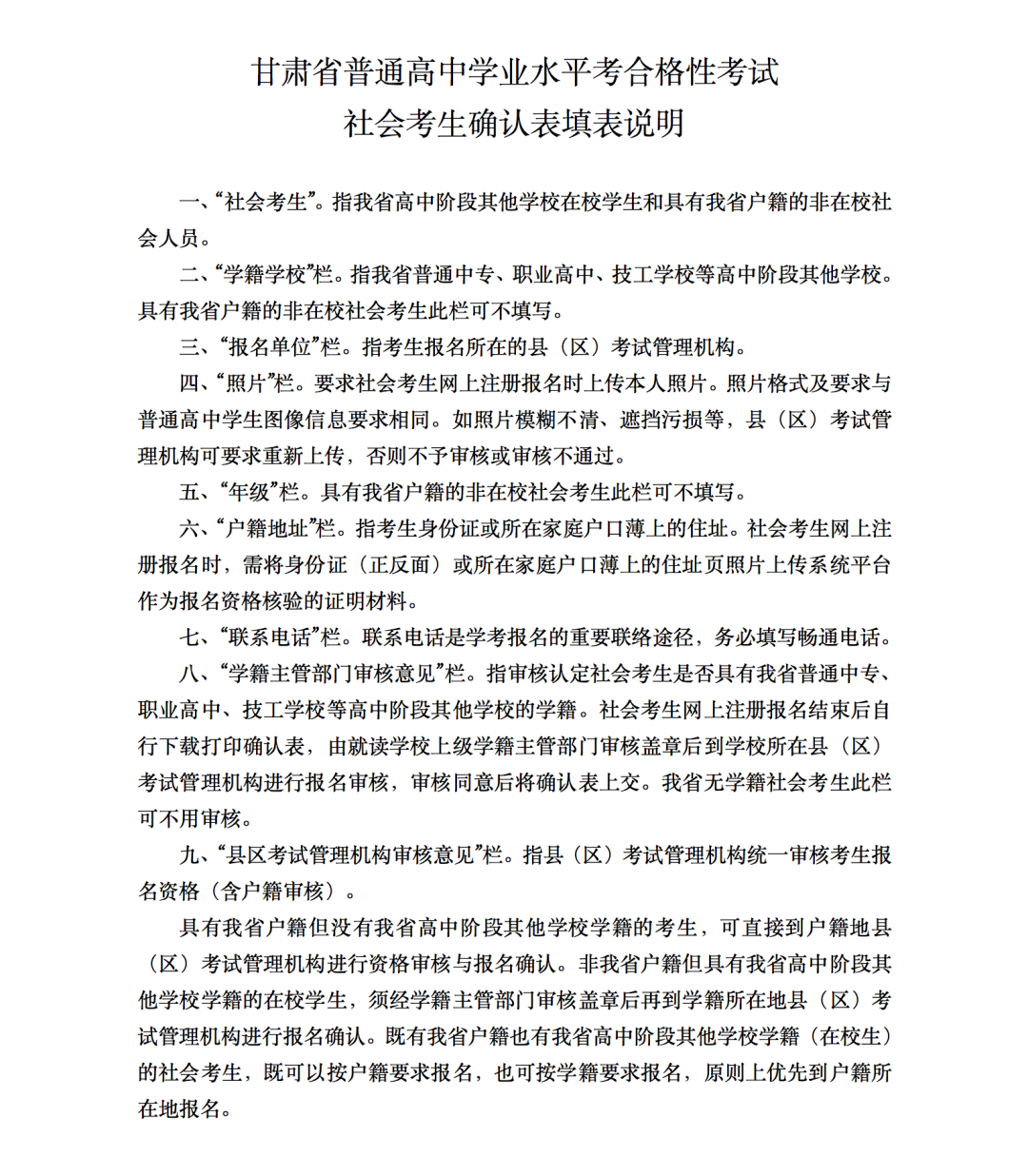 甘肃省普通高中学业水平考合格性考试
社会考生确认表填表说明

一、“社会考生”。指我省高中阶段其他学校在校学生和具有我省户籍的非在校社会人员。

二、“学籍学校”栏。指我省普通中专、职业高中、技工学校等高中阶段其他学校。具有我省户籍的非在校社会考生此栏可不填写。

三、“报名单位”栏。指考生报名所在的县（区）考试管理机构。

四、“照片”栏。要求社会考生网上注册报名时上传本人照片。照片格式及要求与普通高中学生图像信息要求相同。如照片模糊不清、遮挡污损等，县（区）考试管理机构可要求重新上传，否则不予审核或审核不通过。

五、“年级”栏。具有我省户籍的非在校社会考生此栏可不填写。

六、“户籍地址”栏。指考生身份证或所在家庭户口薄上的住址。社会考生网上注册报名时，需将身份证（正反面）或所在家庭户口薄上的住址页照片上传系统平台作为报名资格核验的证明材料。

七、“联系电话”栏。联系电话是学考报名的重要联络途径，务必填写畅通电话。

八、“学籍主管部门审核意见”栏。指审核认定社会考生是否具有我省普通中专、职业高中、技工学校等高中阶段其他学校的学籍。社会考生网上注册报名结束后自行下载打印确认表，由就读学校上级学籍主管部门审核盖章后到学校所在县（区）考试管理机构进行报名审核，审核同意后将确认表上交。我省无学籍社会考生此栏可不用审核。

九、“县区考试管理机构审核意见”栏。指县（区）考试管理机构统一审核考生报名资格（含户籍审核）。

具有我省户籍但没有我省高中阶段其他学校学籍的考生，可直接到户籍地县（区）考试管理机构进行资格审核与报名确认。非我省户籍但具有我省高中阶段其他学校学籍的在校学生，须经学籍主管部门审核盖章后再到学籍所在地县（区）考试管理机构进行报名确认。既有我省户籍也有我省高中阶段其他学校学籍（在校生）的社会考生，既可以按户籍要求报名，也可按学籍要求报名，原则上优先到户籍所在地报名。